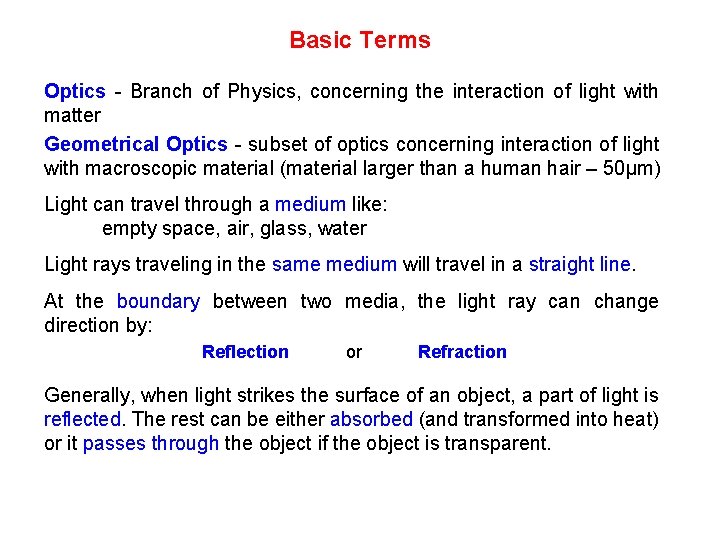 Basic Terms

Optics - Branch of Physics, concerning the interaction of light with matter

Geometrical Optics - subset of optics concerning interaction of light with macroscopic material (material larger than a human hair – 50μm)

Light can travel through a medium like:
empty space, air, glass, water

Light rays traveling in the same medium will travel in a straight line.

At the boundary between two media, the light ray can change direction by:

Reflection or Refraction

Generally, when light strikes the surface of an object, a part of light is reflected. The rest can be either absorbed (and transformed into heat) or it passes through the object if the object is transparent.